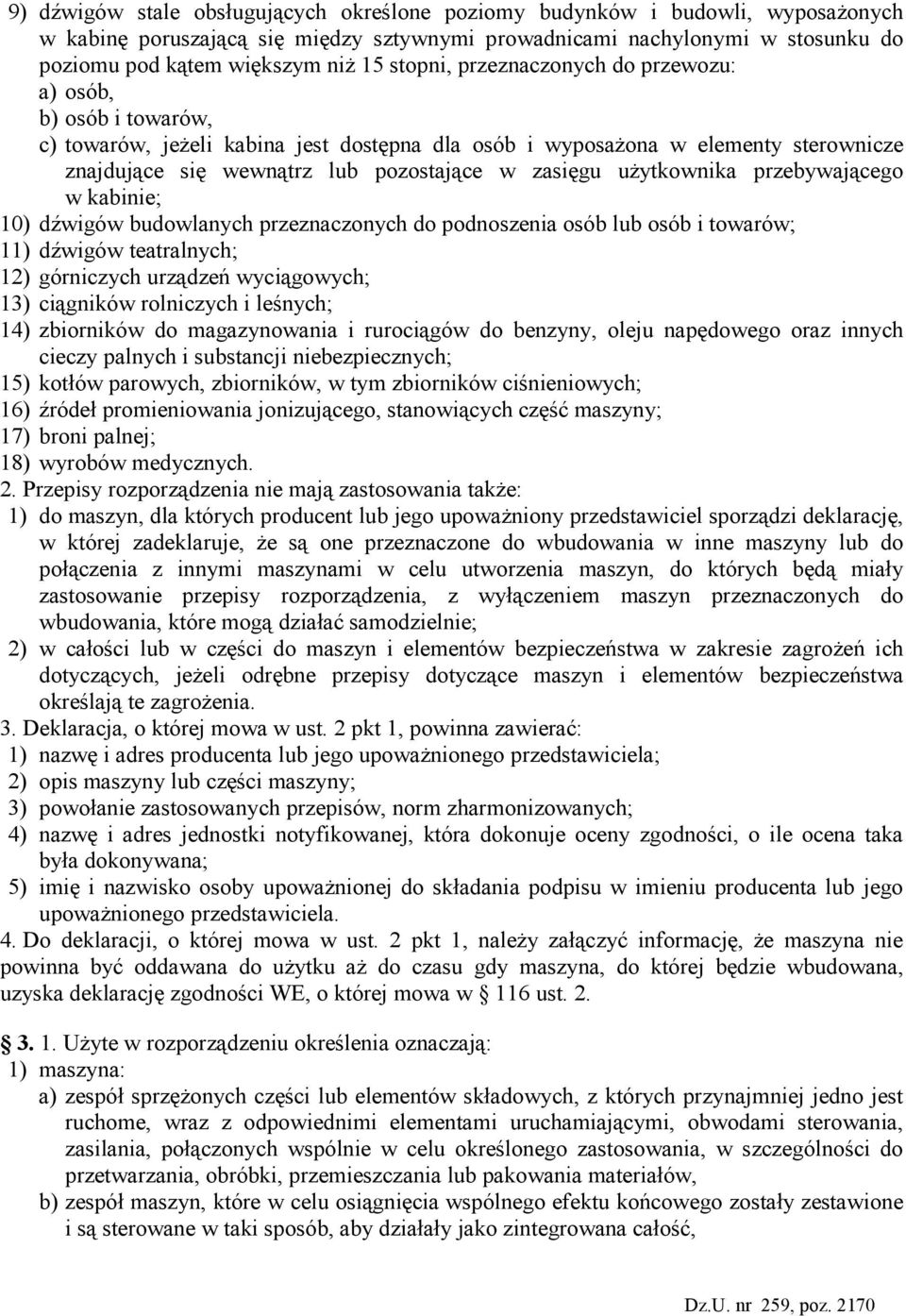 9) dźwigów stale obsługujących określone poziomy budynków i budowli, wyposażonych w kabinę poruszającą się między sztywnymi prowadnicami nachylonymi w stosunku do poziomu pod kątem większym niż 15 stopni, przeznaczonych do przewozu:
a) osób,
b) osób i towarów,
c) towarów, jeżeli kabina jest dostępna dla osób i wyposażona w elementy sterownicze znajdujące się wewnątrz lub pozostające w zasięgu użytkownika przebywającego w kabinie;
10) dźwigów budowlanych przeznaczonych do podnoszenia osób lub osób i towarów;
11) dźwigów teatralnych;
12) górniczych urządzeń wyciągowych;
13) ciągników rolniczych i leśnych;
14) zbiorników do magazynowania i rurociągów do benzyny, oleju napędowego oraz innych cieczy palnych i substancji niebezpiecznych;
15) kotłów parowych, zbiorników, w tym zbiorników ciśnieniowych;
16) źródeł promieniowania jonizującego, stanowiących część maszyny;
17) broni palnej;
18) wyrobów medycznych.
2. Przepisy rozporządzenia nie mają zastosowania także:
1) do maszyn, dla których producent lub jego upoważniony przedstawiciel sporządzi deklarację, w której zadeklaruje, że są one przeznaczone do wbudowania w inne maszyny lub do połączenia z innymi maszynami w celu utworzenia maszyn, do których będą miały zastosowanie przepisy rozporządzenia, z wyłączeniem maszyn przeznaczonych do wbudowania, które mogą działać samodzielnie;
2) w całości lub w części do maszyn i elementów bezpieczeństwa w zakresie zagrożeń ich dotyczących, jeżeli odrębne przepisy dotyczące maszyn i elementów bezpieczeństwa określają te zagrożenia.
3. Deklaracja, o której mowa w ust. 2 pkt 1, powinna zawierać:
1) nazwę i adres producenta lub jego upoważnionego przedstawiciela;
2) opis maszyny lub części maszyny;
3) powołanie zastosowanych przepisów, norm zharmonizowanych;
4) nazwę i adres jednostki notyfikowanej, która dokonuje oceny zgodności, o ile ocena taka była dokonywana;
5) imię i nazwisko osoby upoważnionej do składania podpisu w imieniu producenta lub jego upoważnionego przedstawiciela.
4. Do deklaracji, o której mowa w ust. 2 pkt 1, należy załączyć informację, że maszyna nie powinna być oddawana do użytku aż do czasu gdy maszyna, do której będzie wbudowana, uzyska deklarację zgodności WE, o której mowa w § 116 ust. 2.

§ 3. 1. Użyte w rozporządzeniu określenia oznaczają:
1) maszyna:
a) zespół sprzężonych części lub elementów składowych, z których przynajmniej jedno jest ruchome, wraz z odpowiednimi elementami uruchamiającymi, obwodami sterowania, zasilania, połączonych wspólnie w celu określonego zastosowania, w szczególności do przetwarzania, obróbki, przemieszczania lub pakowania materiałów,
b) zespół maszyn, które w celu osiągnięcia wspólnego efektu końcowego zostały zestawione i są sterowane w taki sposób, aby działały jako zintegrowana całość,

Dz.U. nr 259, poz. 2170